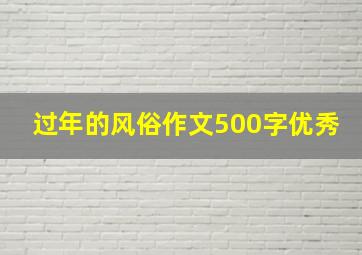 过年的风俗作文500字优秀